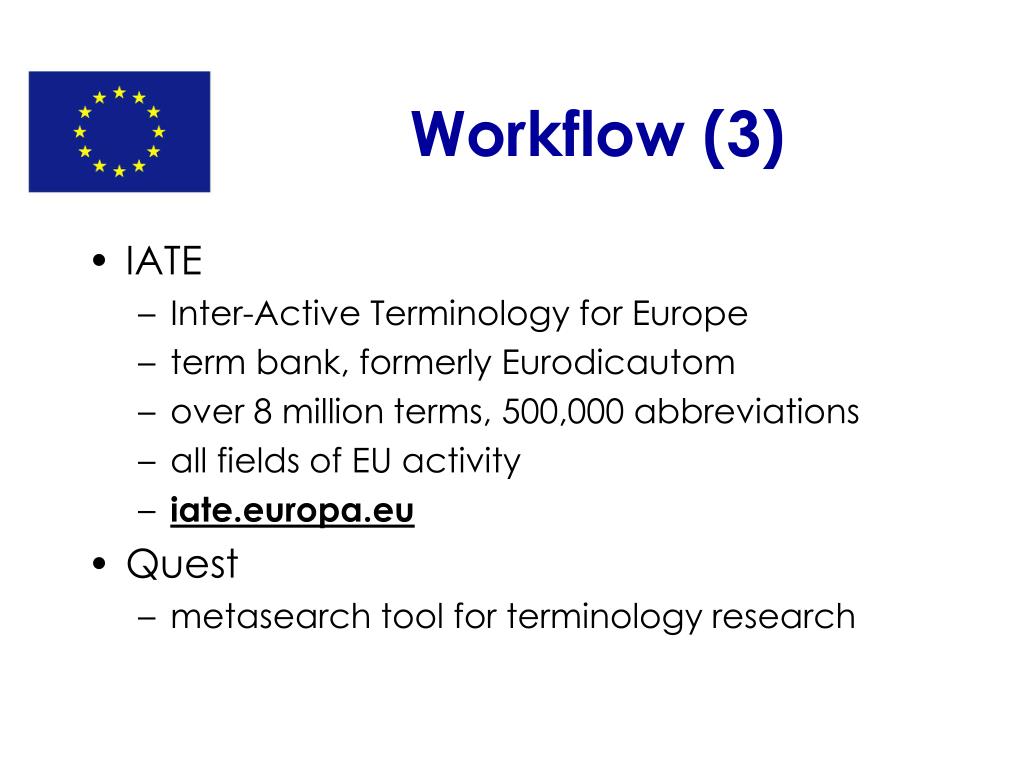 Workflow (3)

• IATE
– Inter-Active Terminology for Europe
– term bank, formerly Eurodicautom
– over 8 million terms, 500,000 abbreviations
– all fields of EU activity
– iate.europa.eu
• Quest
– metasearch tool for terminology research